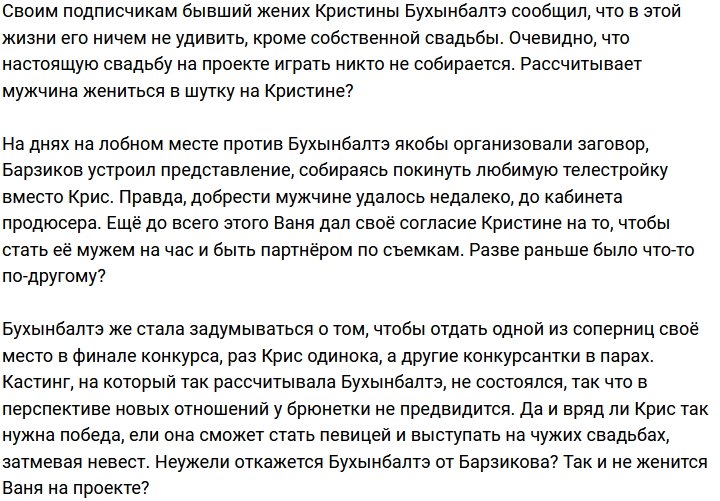 Своим подписчикам бывший жених Кристины Бухынбалтэ сообщил, что в этой жизни его ничем не удивить, кроме собственной свадьбы. Очевидно, что настоящую свадьбу на проекте играть никто не собирается. Рассчитывает мужчина жениться в шутку на Кристине?

На днях на лобном месте против Бухынбалтэ якобы организовали заговор, Барзиков устроил представление, собираясь покинуть любимую телестройку вместо Крис. Правда, добрести мужчине удалось недалеко, до кабинета продюсера. Ещё до всего этого Ваня дал своё согласие Кристине на то, чтобы стать её мужем на час и быть партнёром по съемкам. Разве раньше было что-то по-другому?

Бухынбалтэ же стала задумываться о том, чтобы отдать одной из соперниц своё место в финале конкурса, раз Крис одинока, а другие конкурсантки в парах. Кастинг, на который так рассчитывала Бухынбалтэ, не состоялся, так что в перспективе новых отношений у брюнетки не предвидится. Да и вряд ли Крис так нужна победа, ели она сможет стать певицей и выступать на чужих свадьбах, затмевая невест. Неужели откажется Бухынбалтэ от Барзикова? Так и не женится Ваня на проекте?